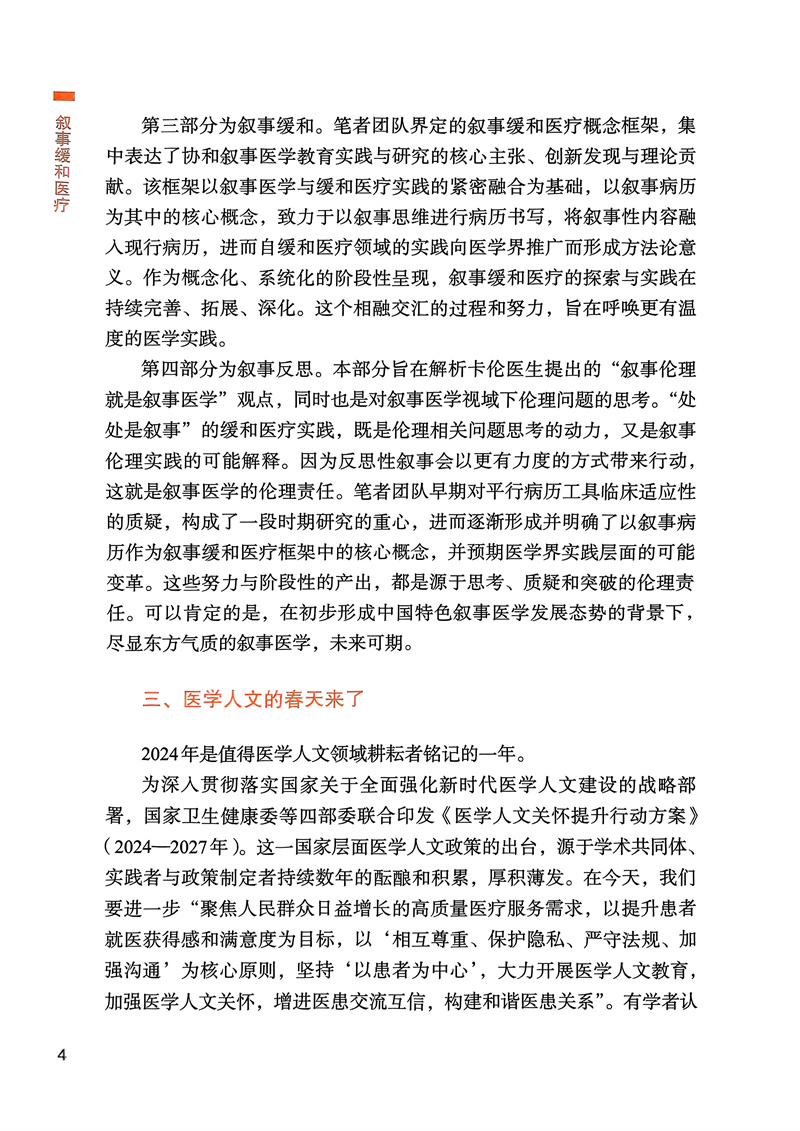 叙事缓和医疗

第三部分为叙事缓和。笔者团队界定的叙事缓和医疗概念框架，集中表达了协和叙事医学教育实践与研究的核心主张、创新发现与理论贡献。该框架以叙事医学与缓和医疗实践的紧密融合为基础，以叙事病历为其中的核心概念，致力于以叙事思维进行病历书写，将叙事性内容融入现行病历，进而自缓和医疗领域的实践向医学界推广而形成方法论意义。作为概念化、系统化的阶段性呈现，叙事缓和医疗的探索与实践在持续完善、拓展、深化。这个相融交汇的过程和努力，旨在呼唤更有温度的医学实践。

第四部分为叙事反思。本部分旨在解析卡伦医生提出的“叙事伦理就是叙事医学”观点，同时也是对叙事医学视域下伦理问题的思考。“处处是叙事”的缓和医疗实践，既是伦理相关问题思考的动力，又是叙事伦理实践的可能解释。因为反思性叙事会以更有力度的方式带来行动，这就是叙事医学的伦理责任。笔者团队早期对平行病历工具临床适应性的质疑，构成了一段时期研究的重心，进而逐渐形成并明确了以叙事病历作为叙事缓和医疗框架中的核心概念，并预期医学界实践层面的可能变革。这些努力与阶段性的产出，都是源于思考、质疑和突破的伦理责任。可以肯定的是，在初步形成中国特色叙事医学发展态势的背景下，尽显东方气质的叙事医学，未来可期。

三、医学人文的春天来了

2024年是值得医学人文领域耕耘者铭记的一年。

为深入贯彻落实国家关于全面强化新时代医学人文建设的战略部署，国家卫生健康委等四部委联合印发《医学人文关怀提升行动方案》（2024—2027年）。这一国家层面医学人文政策的出台，源于学术共同体、实践者与政策制定者持续数年的酝酿和积累，厚积薄发。在今天，我们要进一步“聚焦人民群众日益增长的高质量医疗服务需求，以提升患者就医获得感和满意度为目标，以‘相互尊重、保护隐私、严守法规、加强沟通’为核心原则，坚持‘以患者为中心’，大力开展医学人文教育，加强医学人文关怀，增进医患交流互信，构建和谐医患关系”。有学者认

4